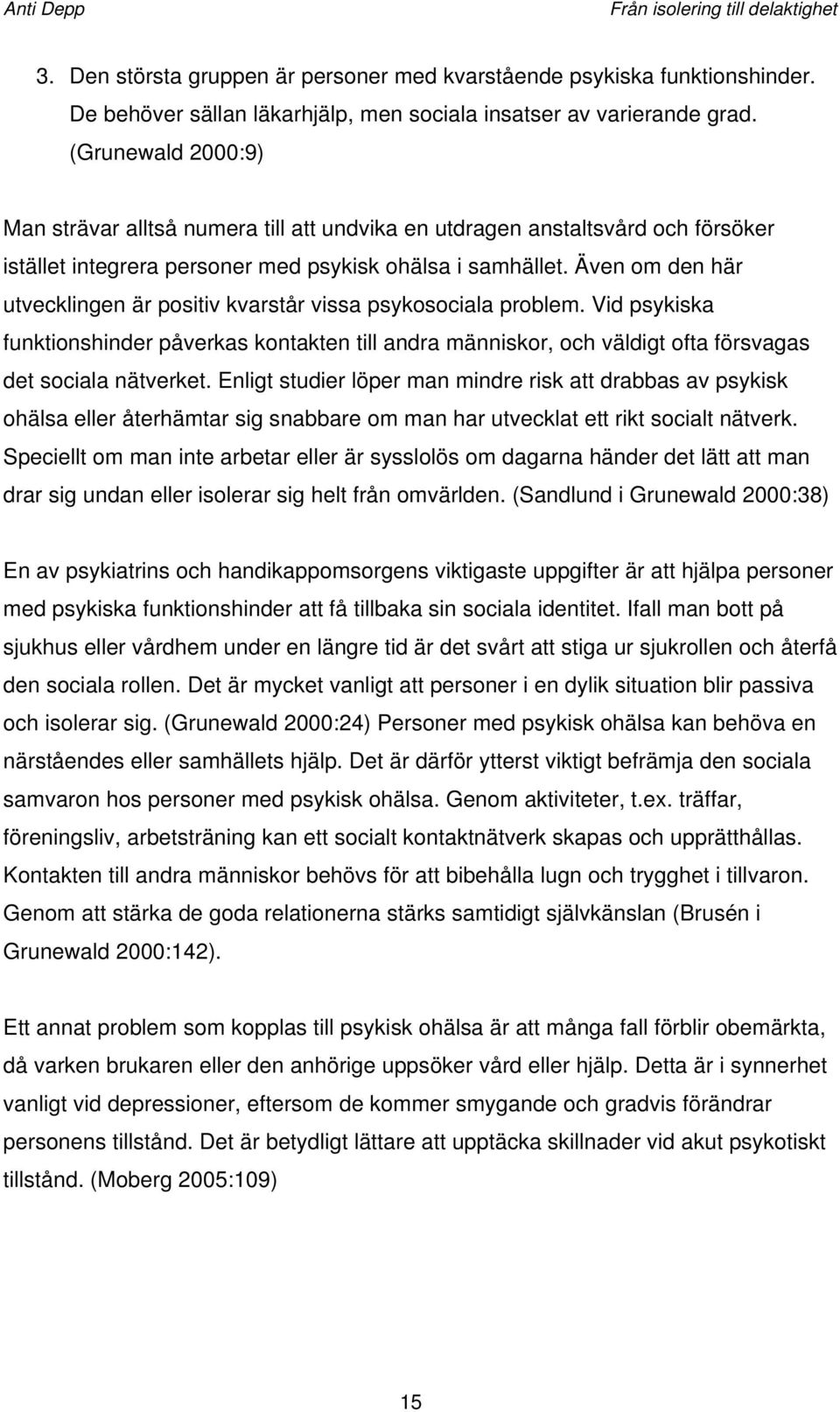 Anti Depp

Från isolering till delaktighet

3. Den största gruppen är personer med kvarstående psykiska funktionshinder. De behöver sällan läkarhjälp, men sociala insatser av varierande grad. (Grunewald 2000:9)

Man strävar alltså numera till att undvika en utdragen anstaltsvård och försöker istället integrera personer med psykisk ohälsa i samhället. Även om den här utvecklingen är positiv kvarstår vissa psykosociala problem. Vid psykiska funktionshinder påverkas kontakten till andra människor, och väldigt ofta försvagas det sociala nätverket. Enligt studier löper man mindre risk att drabbas av psykisk ohälsa eller återhämtar sig snabbare om man har utvecklat ett rikt socialt nätverk. Speciellt om man inte arbetar eller är sysslolös om dagarna händer det lätt att man drar sig undan eller isolerar sig helt från omvärlden. (Sandlund i Grunewald 2000:38)

En av psykiatrins och handikappomsorgens viktigaste uppgifter är att hjälpa personer med psykiska funktionshinder att få tillbaka sin sociala identitet. Ifall man bott på sjukhus eller vårdhem under en längre tid är det svårt att stiga ur sjukrollen och återfå den sociala rollen. Det är mycket vanligt att personer i en dylik situation blir passiva och isolerar sig. (Grunewald 2000:24) Personer med psykisk ohälsa kan behöva en närståendes eller samhällets hjälp. Det är därför ytterst viktigt befrämja den sociala samvaron hos personer med psykisk ohälsa. Genom aktiviteter, t.ex. träffar, föreningsliv, arbetsträning kan ett socialt kontaktnätverk skapas och upprätthållas. Kontakten till andra människor behövs för att bibehålla lugn och trygghet i tillvaron. Genom att stärka de goda relationerna stärks samtidigt självkänslan (Brusén i Grunewald 2000:142).

Ett annat problem som kopplas till psykisk ohälsa är att många fall förblir obemärkta, då varken brukaren eller den anhörige uppsöker vård eller hjälp. Detta är i synnerhet vanligt vid depressioner, eftersom de kommer smygande och gradvis förändrar personens tillstånd. Det är betydligt lättare att upptäcka skillnader vid akut psykotiskt tillstånd. (Moberg 2005:109)

15